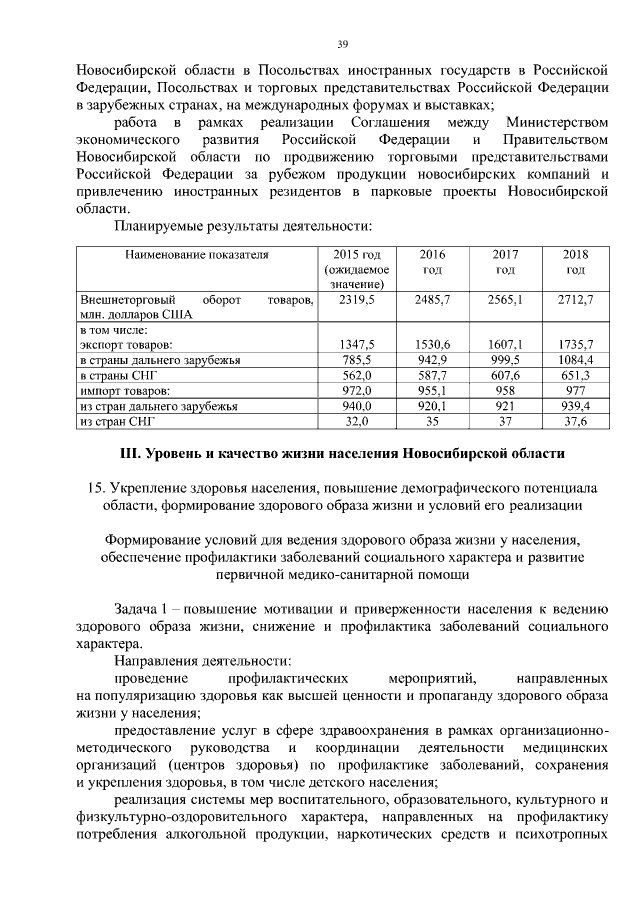 39

Новосибирской области в Посольствах иностранных государств в Российской Федерации, Посольствах и торговых представительствах Российской Федерации в зарубежных странах, на международных форумах и выставках;

работа в рамках реализации Соглашения между Министерством экономического развития Российской Федерации и Правительством Новосибирской области по продвижению торговыми представительствами Российской Федерации за рубежом продукции новосибирских компаний и привлечению иностранных резидентов в парковые проекты Новосибирской области.

Планируемые результаты деятельности:

| Наименование показателя | 2015 год (ожидаемое значение) | 2016 год | 2017 год | 2018 год |
|---|---|---|---|---|
| Внешнеторговый оборот товаров, млн. долларов США | 2319,5 | 2485,7 | 2565,1 | 2712,7 |
| в том числе: экспорт товаров: | 1347,5 | 1530,6 | 1607,1 | 1735,7 |
| в страны дальнего зарубежья | 785,5 | 942,9 | 999,5 | 1084,4 |
| в страны СНГ | 562,0 | 587,7 | 607,6 | 651,3 |
| импорт товаров: | 972,0 | 955,1 | 958 | 977 |
| из стран дальнего зарубежья | 940,0 | 920,1 | 921 | 939,4 |
| из стран СНГ | 32,0 | 35 | 37 | 37,6 |

III. Уровень и качество жизни населения Новосибирской области

15. Укрепление здоровья населения, повышение демографического потенциала области, формирование здорового образа жизни и условий его реализации

Формирование условий для ведения здорового образа жизни у населения, обеспечение профилактики заболеваний социального характера и развитие первичной медико-санитарной помощи

Задача 1 – повышение мотивации и приверженности населения к ведению здорового образа жизни, снижение и профилактика заболеваний социального характера.

Направления деятельности:

проведение профилактических мероприятий, направленных на популяризацию здоровья как высшей ценности и пропаганду здорового образа жизни у населения;

предоставление услуг в сфере здравоохранения в рамках организационно-методического руководства и координации деятельности медицинских организаций (центров здоровья) по профилактике заболеваний, сохранения и укрепления здоровья, в том числе детского населения;

реализация системы мер воспитательного, образовательного, культурного и физкультурно-оздоровительного характера, направленных на профилактику потребления алкогольной продукции, наркотических средств и психотропных